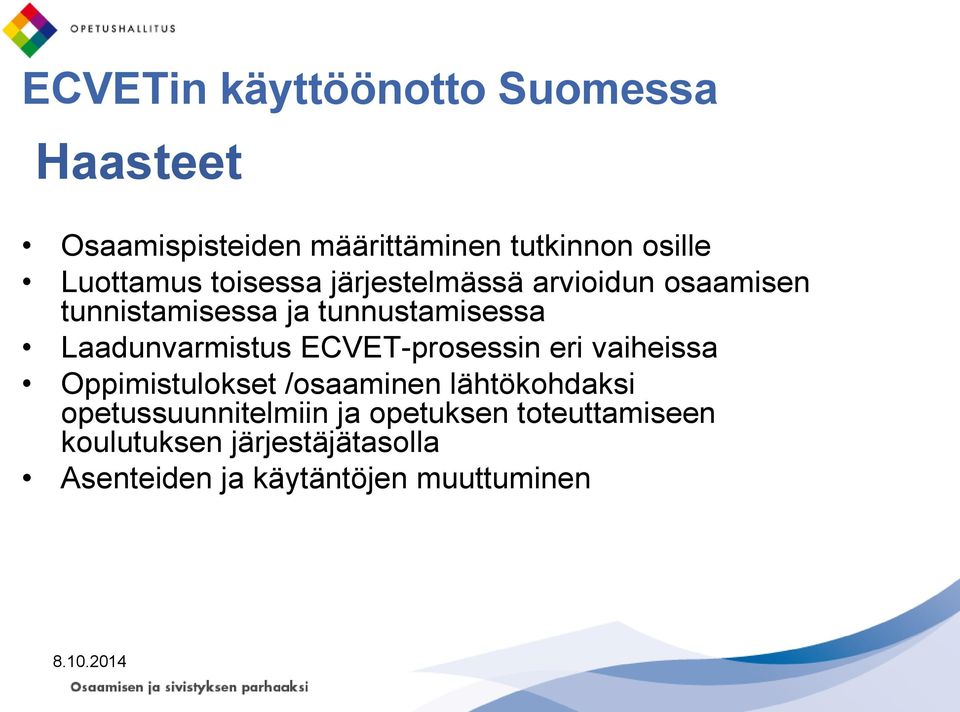 OPETUSHALLITUS

ECVETin käyttöönotto Suomessa

Haasteet

• Osaamispisteiden määrittäminen tutkinnon osille
• Luottamus toisessa järjestelmässä arvioidun osaamisen tunnistamisessa ja tunnustamisessa
• Laadunvarmistus ECVET-prosessin eri vaiheissa
• Oppimistulokset /osaaminen lähtökohdaksi opetussuunnitelmiin ja opetuksen toteuttamiseen koulutuksen järjestäjätasolla
• Asenteiden ja käytäntöjen muuttuminen

8.10.2014

Osaamisen ja sivistyksen parhaaksi